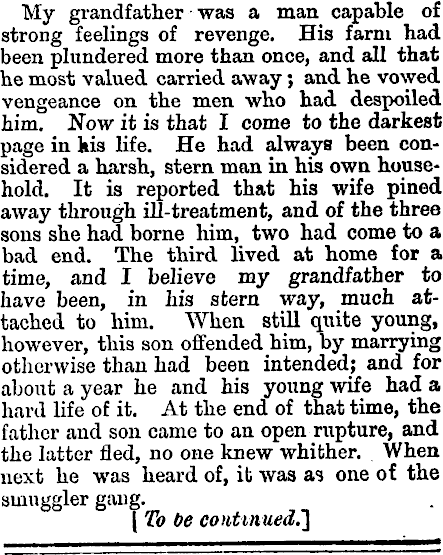 My grandfather was a man capable of strong feelings of revenge. His farm had been plundered more than once, and all that he most valued carried away; and he vowed vengeance on the men who had despoiled him. Now it is that I come to the darkest page in his life. He had always been considered a harsh, stern man in his own household. It is reported that his wife pined away through ill-treatment, and of the three sons she had borne him, two had come to a bad end. The third lived at home for a time, and I believe my grandfather to have been, in his stern way, much attached to him. When still quite young, however, this son offended him, by marrying otherwise than had been intended; and for about a year he and his young wife had a hard life of it. At the end of that time, the father and son came to an open rupture, and the latter fled, no one knew whither. When next he was heard of, it was as one of the smuggler gang.

[To be continued.]